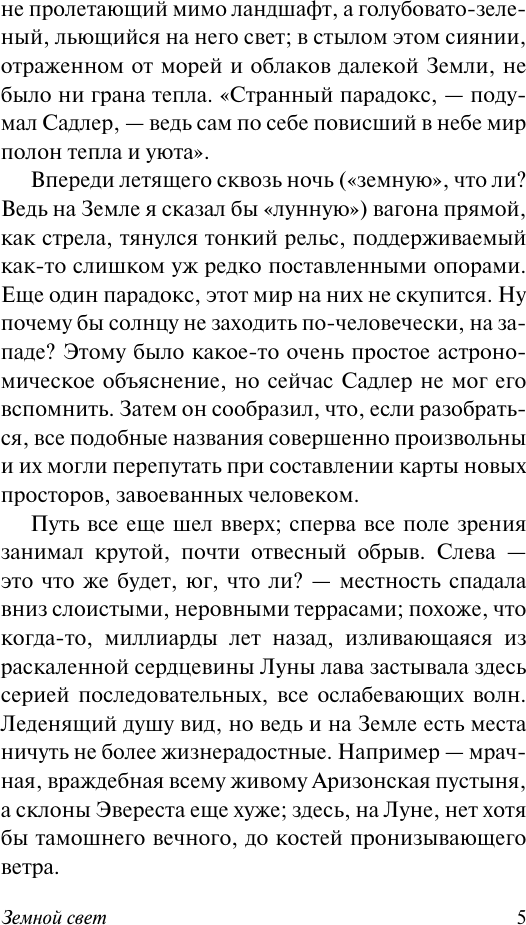 не пролетающий мимо ландшафт, а голубовато-зеленый, льющийся на него свет; в стылом этом сиянии, отраженном от морей и облаков далекой Земли, не было ни грана тепла. «Странный парадокс, — подумал Садлер, — ведь сам по себе повисший в небе мир полон тепла и уюта».

Впереди летящего сквозь ночь («земную», что ли? Ведь на Земле я сказал бы «лунную») вагона прямой, как стрела, тянулся тонкий рельс, поддерживаемый как-то слишком уж редко поставленными опорами. Еще один парадокс, этот мир на них не скупится. Ну почему бы солнцу не заходить по-человечески, на западе? Этому было какое-то очень простое астрономическое объяснение, но сейчас Садлер не мог его вспомнить. Затем он сообразил, что, если разобраться, все подобные названия совершенно произвольны и их могли перепутать при составлении карты новых просторов, завоеванных человеком.

Путь все еще шел вверх; сперва все поле зрения занимал крутой, почти отвесный обрыв. Слева — это что же будет, юг, что ли? — местность спадала вниз слоистыми, неровными террасами; похоже, что когда-то, миллиарды лет назад, изливающаяся из раскаленной сердцевины Луны лава застывала здесь серией последовательных, все ослабевающих волн. Леденящий душу вид, но ведь и на Земле есть места ничуть не более жизнерадостные. Например — мрачная, враждебная всему живому Аризонская пустыня, а склоны Эвереста еще хуже; здесь, на Луне, нет хотя бы тамошнего вечного, до костей пронизывающего ветра.

Земной свет 5